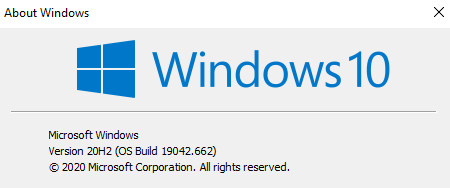 About Windows

Windows 10

Microsoft Windows
Version 20H2 (OS Build 19042.662)
© 2020 Microsoft Corporation. All rights reserved.